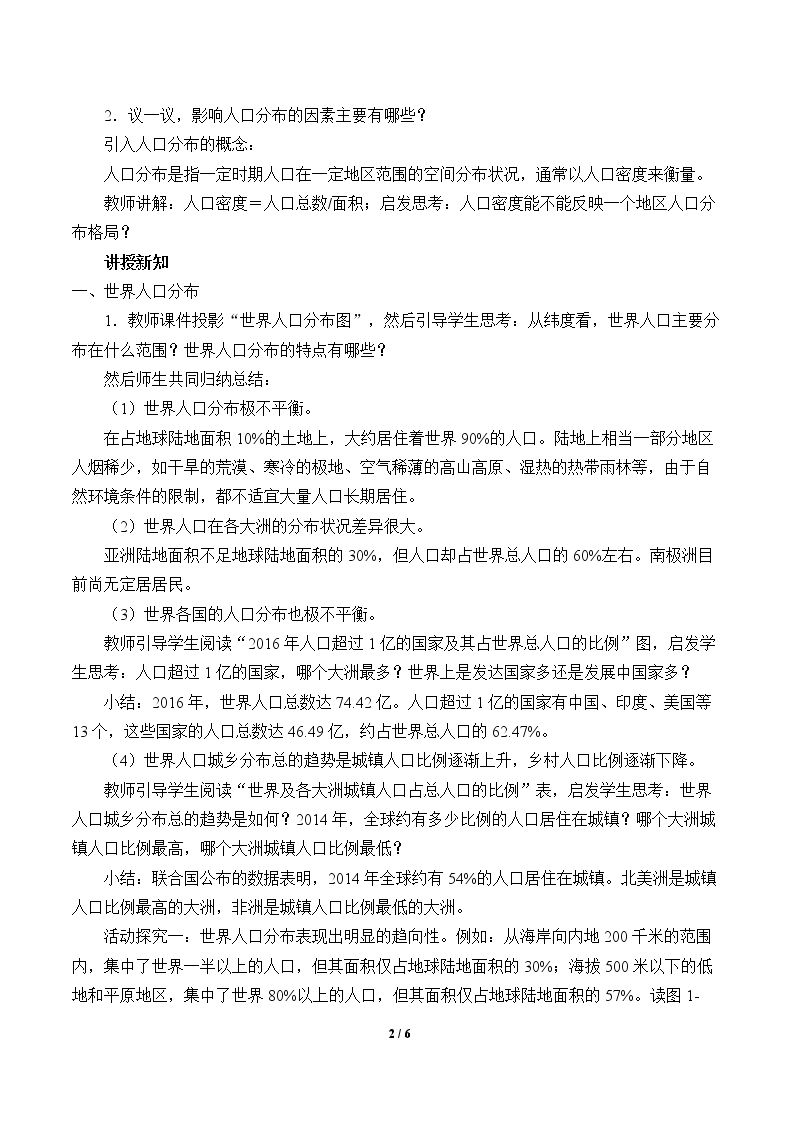 2.议一议，影响人口分布的因素主要有哪些？

引入人口分布的概念：

人口分布是指一定时期人口在一定地区范围的空间分布状况，通常以人口密度来衡量。

教师讲解：人口密度＝人口总数/面积；启发思考：人口密度能不能反映一个地区人口分布格局？

讲授新知

一、世界人口分布

1.教师课件投影“世界人口分布图”，然后引导学生思考：从纬度看，世界人口主要分布在什么范围？世界人口分布的特点有哪些？

然后师生共同归纳总结：

（1）世界人口分布极不平衡。

在占地球陆地面积10%的土地上，大约居住着世界90%的人口。陆地上相当一部分地区人烟稀少，如干旱的荒漠、寒冷的极地、空气稀薄的高山高原、湿热的热带雨林等，由于自然环境条件的限制，都不适宜大量人口长期居住。

（2）世界人口在各大洲的分布状况差异很大。

亚洲陆地面积不足地球陆地面积的30%，但人口却占世界总人口的60%左右。南极洲目前尚无定居居民。

（3）世界各国的人口分布也极不平衡。

教师引导学生阅读“2016年人口超过1亿的国家及其占世界总人口的比例”图，启发学生思考：人口超过1亿的国家，哪个大洲最多？世界上是发达国家多还是发展中国家多？

小结：2016年，世界人口总数达74.42亿。人口超过1亿的国家有中国、印度、美国等13个，这些国家的人口总数达46.49亿，约占世界总人口的62.47%。

（4）世界人口城乡分布总的趋势是城镇人口比例逐渐上升，乡村人口比例逐渐下降。

教师引导学生阅读“世界及各大洲城镇人口占总人口的比例”表，启发学生思考：世界人口城乡分布总的趋势是如何？2014年，全球约有多少比例的人口居住在城镇？哪个大洲城镇人口比例最高，哪个大洲城镇人口比例最低？

小结：联合国公布的数据表明，2014年全球约有54%的人口居住在城镇。北美洲是城镇人口比例最高的大洲，非洲是城镇人口比例最低的大洲。

活动探究一：世界人口分布表现出明显的趋向性。例如：从海岸向内地200千米的范围内，集中了世界一半以上的人口，但其面积仅占地球陆地面积的30%；海拔500米以下的低地和平原地区，集中了世界80%以上的人口，但其面积仅占地球陆地面积的57%。读图1-

2 / 6